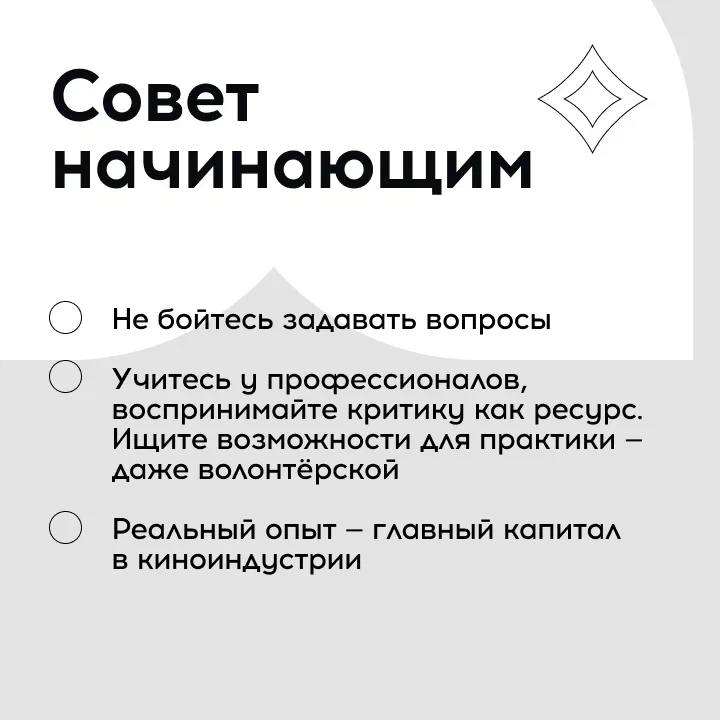 Совет начинающим

Не бойтесь задавать вопросы

Учитесь у профессионалов, воспринимайте критику как ресурс. Ищите возможности для практики – даже волонтёрской

Реальный опыт – главный капитал в киноиндустрии